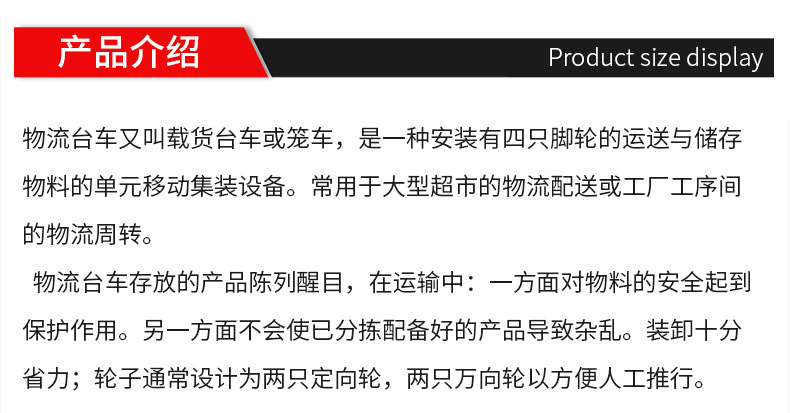 产品介绍

Product size display

物流台车又叫载货台车或笼车，是一种安装有四只脚轮的运送与储存物料的单元移动集装设备。常用于大型超市的物流配送或工厂工序间的物流周转。

物流台车存放的产品陈列醒目，在运输中：一方面对物料的安全起到保护作用。另一方面不会使已分拣配备好的产品导致杂乱。装卸十分省力；轮子通常设计为两只定向轮，两只万向轮以方便人工推行。